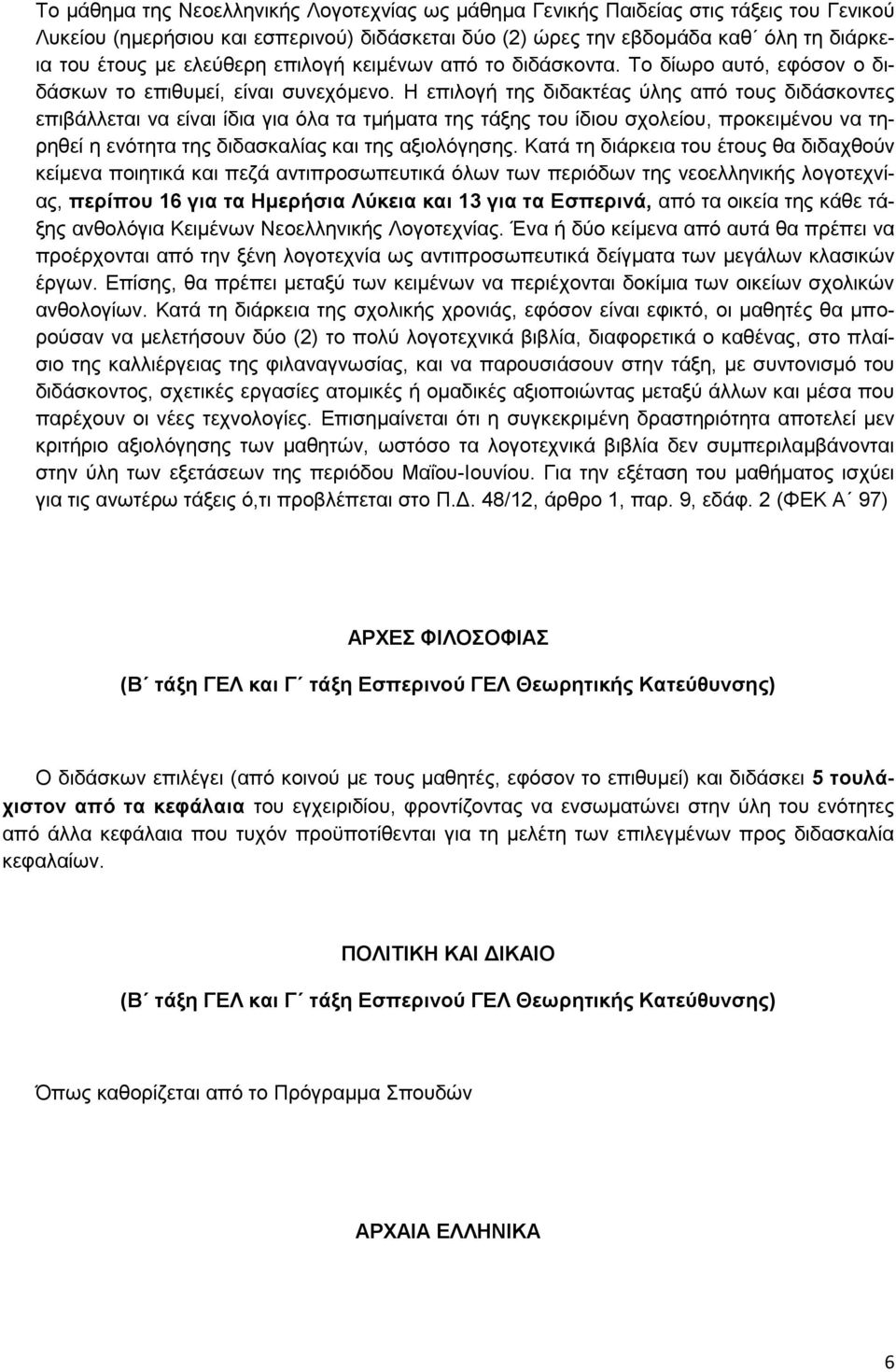 Το μάθημα της Νεοελληνικής Λογοτεχνίας ως μάθημα Γενικής Παιδείας στις τάξεις του Γενικού Λυκείου (ημερήσιου και εσπερινού) διδάσκεται δύο (2) ώρες την εβδομάδα καθ΄ όλη τη διάρκεια του έτους με ελεύθερη επιλογή κειμένων από το διδάσκοντα. Το δίωρο αυτό, εφόσον ο διδάσκων το επιθυμεί, είναι συνεχόμενο. Η επιλογή της διδακτέας ύλης από τους διδάσκοντες επιβάλλεται να είναι ίδια για όλα τα τμήματα της τάξης του ίδιου σχολείου, προκειμένου να τηρηθεί η ενότητα της διδασκαλίας και της αξιολόγησης. Κατά τη διάρκεια του έτους θα διδαχθούν κείμενα ποιητικά και πεζά αντιπροσωπευτικά όλων των περιόδων της νεοελληνικής λογοτεχνίας, περίπου 16 για τα Ημερήσια Λύκεια και 13 για τα Εσπερινά, από τα οικεία της κάθε τάξης ανθολόγια Κειμένων Νεοελληνικής Λογοτεχνίας. Ένα ή δύο κείμενα από αυτά θα πρέπει να προέρχονται από την ξένη λογοτεχνία ως αντιπροσωπευτικά δείγματα των μεγάλων κλασικών έργων. Επίσης, θα πρέπει μεταξύ των κειμένων να περιέχονται δοκίμια των οικείων σχολικών ανθολογίων. Κατά τη διάρκεια της σχολικής χρονιάς, εφόσον είναι εφικτό, οι μαθητές θα μπορούσαν να μελετήσουν δύο (2) το πολύ λογοτεχνικά βιβλία, διαφορετικά ο καθένας, στο πλαίσιο της καλλιέργειας της φιλαναγνωσίας, και να παρουσιάσουν στην τάξη, με συντονισμό του διδάσκοντος, σχετικές εργασίες ατομικές ή ομαδικές αξιοποιώντας μεταξύ άλλων και μέσα που παρέχουν οι νέες τεχνολογίες. Επισημαίνεται ότι η συγκεκριμένη δραστηριότητα αποτελεί μεν κριτήριο αξιολόγησης των μαθητών, ωστόσο τα λογοτεχνικά βιβλία δεν συμπεριλαμβάνονται στην ύλη των εξετάσεων της περιόδου Μαΐου-Ιουνίου. Για την εξέταση του μαθήματος ισχύει για τις ανωτέρω τάξεις ό,τι προβλέπεται στο Π.Δ. 48/12, άρθρο 1, παρ. 9, εδάφ. 2 (ΦΕΚ Α΄ 97)

ΑΡΧΕΣ ΦΙΛΟΣΟΦΙΑΣ

(Β΄ τάξη ΓΕΛ και Γ΄ τάξη Εσπερινού ΓΕΛ Θεωρητικής Κατεύθυνσης)

Ο διδάσκων επιλέγει (από κοινού με τους μαθητές, εφόσον το επιθυμεί) και διδάσκει 5 τουλάχιστον από τα κεφάλαια του εγχειριδίου, φροντίζοντας να ενσωματώνει στην ύλη του ενότητες από άλλα κεφάλαια που τυχόν προϋποτίθενται για τη μελέτη των επιλεγμένων προς διδασκαλία κεφαλαίων.

ΠΟΛΙΤΙΚΗ ΚΑΙ ΔΙΚΑΙΟ

(Β΄ τάξη ΓΕΛ και Γ΄ τάξη Εσπερινού ΓΕΛ Θεωρητικής Κατεύθυνσης)

Όπως καθορίζεται από το Πρόγραμμα Σπουδών

ΑΡΧΑΙΑ ΕΛΛΗΝΙΚΑ

6